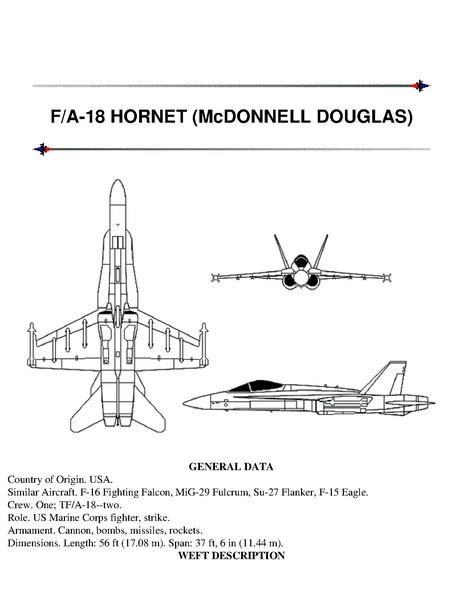 F/A-18 HORNET (McDONNELL DOUGLAS)

GENERAL DATA

Country of Origin. USA.
Similar Aircraft. F-16 Fighting Falcon, MiG-29 Fulcrum, Su-27 Flanker, F-15 Eagle.
Crew. One; TF/A-18--two.
Role. US Marine Corps fighter, strike.
Armament. Cannon, bombs, missiles, rockets.
Dimensions. Length: 56 ft (17.08 m). Span: 37 ft, 6 in (11.44 m).

WEFT DESCRIPTION